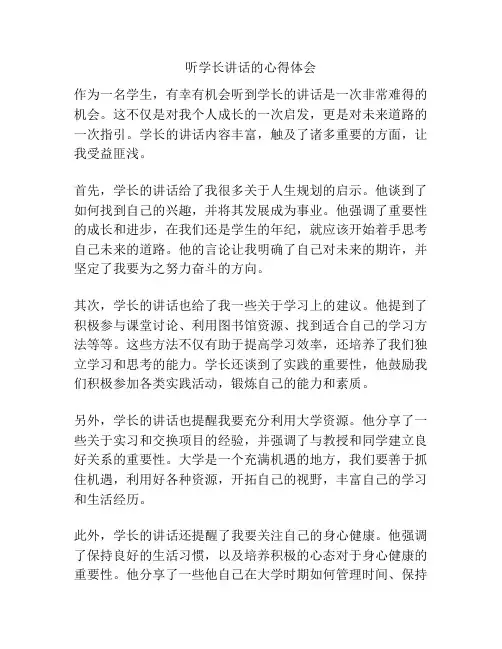 听学长讲话的心得体会

作为一名学生，有幸有机会听到学长的讲话是一次非常难得的机会。这不仅是对我个人成长的一次启发，更是对未来道路的一次指引。学长的讲话内容丰富，触及了诸多重要的方面，让我受益匪浅。

首先，学长的讲话给了我很多关于人生规划的启示。他谈到了如何找到自己的兴趣，并将其发展成为事业。他强调了重要性的成长和进步，在我们还是学生的年纪，就应该开始着手思考自己未来的道路。他的言论让我明确了自己对未来的期许，并坚定了我要为之努力奋斗的方向。

其次，学长的讲话也给了我一些关于学习上的建议。他提到了积极参与课堂讨论、利用图书馆资源、找到适合自己的学习方法等等。这些方法不仅有助于提高学习效率，还培养了我们独立学习和思考的能力。学长还谈到了实践的重要性，他鼓励我们积极参加各类实践活动，锻炼自己的能力和素质。

另外，学长的讲话也提醒我要充分利用大学资源。他分享了一些关于实习和交换项目的经验，并强调了与教授和同学建立良好关系的重要性。大学是一个充满机遇的地方，我们要善于抓住机遇，利用好各种资源，开拓自己的视野，丰富自己的学习和生活经历。

此外，学长的讲话还提醒了我要关注自己的身心健康。他强调了保持良好的生活习惯，以及培养积极的心态对于身心健康的重要性。他分享了一些他自己在大学时期如何管理时间、保持